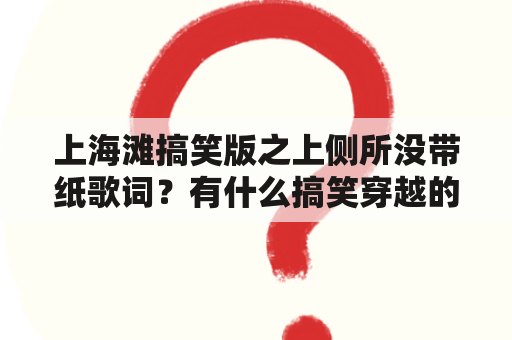 上海滩搞笑版之上侧所没带纸歌词？有什么搞笑穿越的